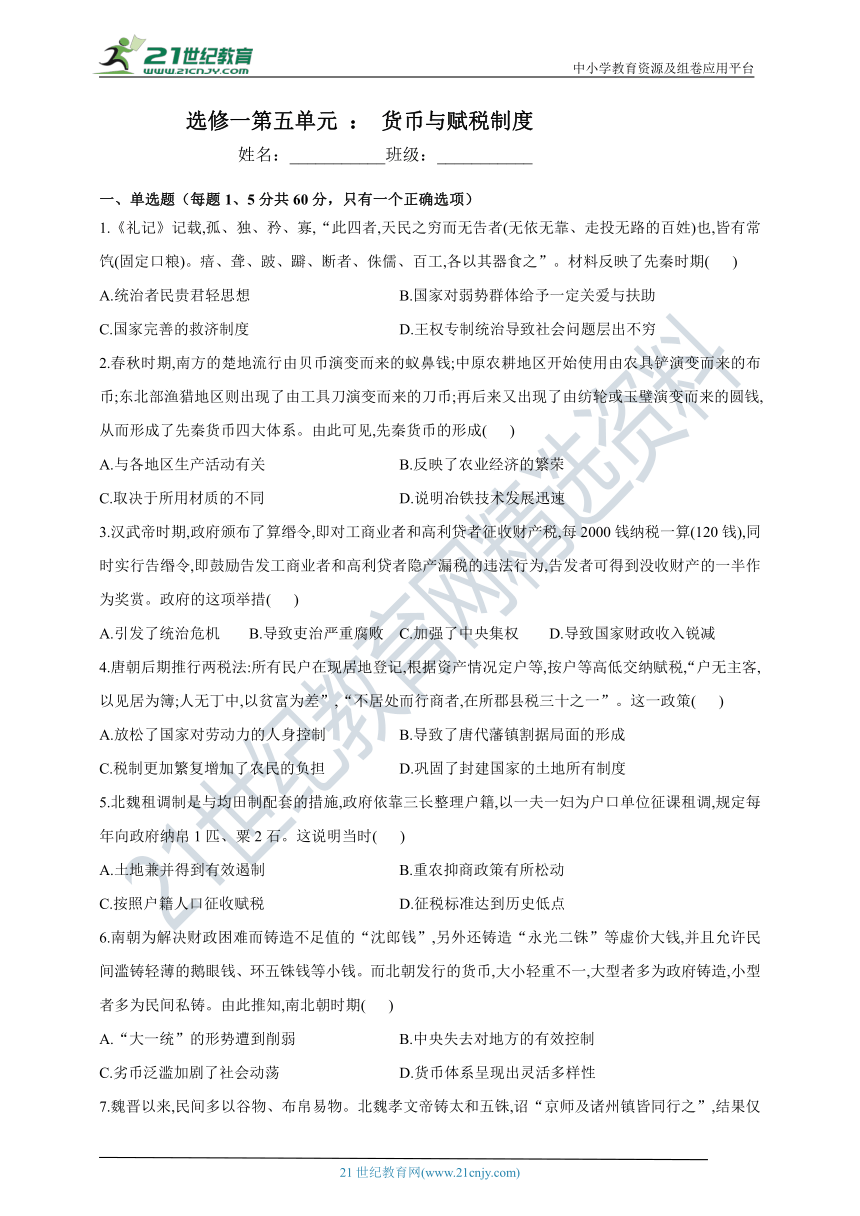 21世纪教育
www.21cnjy.com
中小学教育资源及组卷应用平台

选修一第五单元 ： 货币与赋税制度

姓名：___________班级：___________

一、单选题（每题 1、5 分共 60 分，只有一个正确选项）

1.《礼记》记载,孤、独、矜、寡,“此四者,天民之穷而无告者(无依无靠、走投无路的百姓)也,皆有常饩(固定口粮)。瘖、聋、跛、躃、断者、侏儒、百工,各以其器食之”。材料反映了先秦时期(　　)

A.统治者民贵君轻思想　　B.国家对弱势群体给予一定关爱与扶助

C.国家完善的救济制度　　D.王权专制统治导致社会问题层出不穷

2.春秋时期,南方的楚地流行由贝币演变而来的蚁鼻钱;中原农耕地区开始使用由农具铲演变而来的布币;东北部渔猎地区则出现了由工具刀演变而来的刀币;再后来又出现了由纺轮或玉璧演变而来的圆钱,从而形成了先秦货币四大体系。由此可见,先秦货币的形成(　　)

A.与各地区生产活动有关　　B.反映了农业经济的繁荣

C.取决于所用材质的不同　　D.说明冶铁技术发展迅速

3.汉武帝时期,政府颁布了算缗令,即对工商业者和高利贷者征收财产税,每 2000 钱纳税一算(120 钱),同时实行告缗令,即鼓励告发工商业者和高利贷者隐产漏税的违法行为,告发者可得到没收财产的一半作为奖赏。政府的这项举措(　　)

A.引发了统治危机　　B.导致吏治严重腐败　　C.加强了中央集权　　D.导致国家财政收入锐减

4.唐朝后期推行两税法:所有民户在现居地登记,根据资产情况定户等,按户等高低交纳赋税,“户无主客,以见居为簿;人无丁中,以贫富为差”,“不居处而行商者,在所郡县税三十之一”。这一政策(　　)

A.放松了国家对劳动力的人身控制　　B.导致了唐代藩镇割据局面的形成

C.税制更加繁复增加了农民的负担　　D.巩固了封建国家的土地所有制度

5.北魏租调制是与均田制配套的措施,政府依靠三长整理户籍,以一夫一妇为户口单位征课租调,规定每年向政府纳帛 1 匹、粟 2 石。这说明当时(　　)

A.土地兼并得到有效遏制　　B.重农抑商政策有所松动

C.按照户籍人口征收赋税　　D.征税标准达到历史低点

6.南朝为解决财政困难而铸造不足值的“沈郎钱”,另外还铸造“永光二铢”等虚价大钱,并且允许民间滥铸轻薄的鹅眼钱、环五铢钱等小钱。而北朝发行的货币,大小轻重不一,大型者多为政府铸造,小型者多为民间私铸。由此推知,南北朝时期(　　)

A.“大一统”的形势遭到削弱　　B.中央失去对地方的有效控制

C.劣币泛滥加剧了社会动荡　　D.货币体系呈现出灵活多样性

7.魏晋以来,民间多以谷物、布帛易物。北魏孝文帝铸太和五铢,诏“京师及诸州镇皆同行之”,结果仅

21 世纪教育网(www.21cnjy.com)